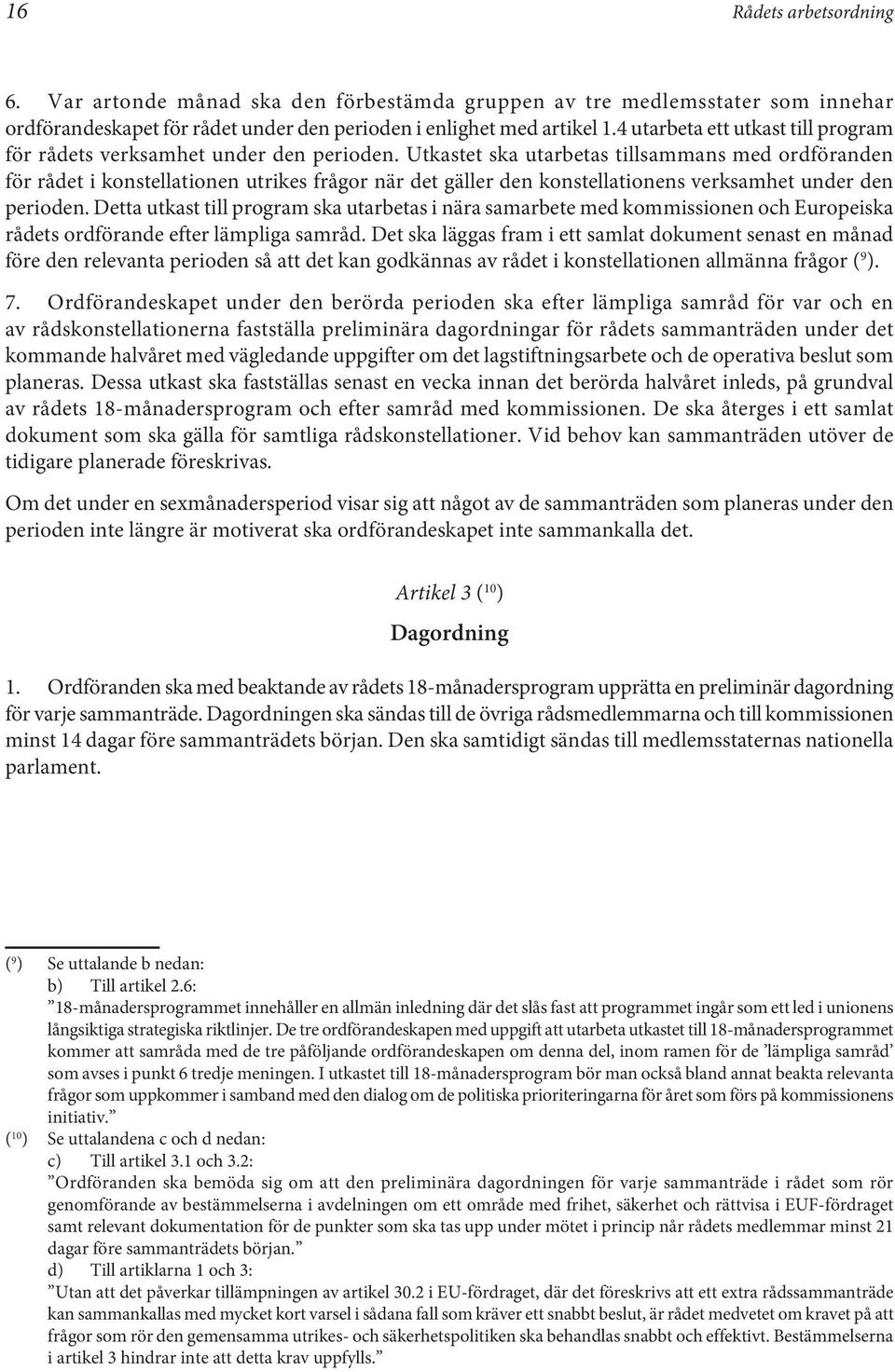 16 Rådets arbetsordning

6. Var artonde månad ska den förbestämda gruppen av tre medlemsstater som innehar ordförandeskapet för rådet under den perioden i enlighet med artikel 1.4 utarbeta ett utkast till program för rådets verksamhet under den perioden. Utkastet ska utarbetas tillsammans med ordföranden för rådet i konstellationen utrikes frågor när det gäller den konstellationens verksamhet under den perioden. Detta utkast till program ska utarbetas i nära samarbete med kommissionen och Europeiska rådets ordförande efter lämpliga samråd. Det ska läggas fram i ett samlat dokument senast en månad före den relevanta perioden så att det kan godkännas av rådet i konstellationen allmänna frågor ($^{9}$).

7. Ordförandeskapet under den berörda perioden ska efter lämpliga samråd för var och en av rådskonstellationerna fastställa preliminära dagordningar för rådets sammanträden under det kommande halvåret med vägledande uppgifter om det lagstiftningsarbete och de operativa beslut som planeras. Dessa utkast ska fastställas senast en vecka innan det berörda halvåret inleds, på grundval av rådets 18-månadersprogram och efter samråd med kommissionen. De ska återges i ett samlat dokument som ska gälla för samtliga rådskonstellationer. Vid behov kan sammanträden utöver de tidigare planerade föreskrivas.

Om det under en sexmånadersperiod visar sig att något av de sammanträden som planeras under den perioden inte längre är motiverat ska ordförandeskapet inte sammankalla det.

Artikel 3 ($^{10}$)

Dagordning

1. Ordföranden ska med beaktande av rådets 18-månadersprogram upprätta en preliminär dagordning för varje sammanträde. Dagordningen ska sändas till de övriga rådsmedlemmarna och till kommissionen minst 14 dagar före sammanträdets början. Den ska samtidigt sändas till medlemsstaternas nationella parlament.

($^{9}$) Se uttalande b nedan:
b) Till artikel 2.6:
”18-månadersprogrammet innehåller en allmän inledning där det slås fast att programmet ingår som ett led i unionens långsiktiga strategiska riktlinjer. De tre ordförandeskapen med uppgift att utarbeta utkastet till 18-månadersprogrammet kommer att samråda med de tre påföljande ordförandeskapen om denna del, inom ramen för de ’lämpliga samråd’ som avses i punkt 6 tredje meningen. I utkastet till 18-månadersprogram bör man också bland annat beakta relevanta frågor som uppkommer i samband med den dialog om de politiska prioriteringarna för året som förs på kommissionens initiativ.”

($^{10}$) Se uttalandena c och d nedan:
c) Till artikel 3.1 och 3.2:
”Ordföranden ska bemöda sig om att den preliminära dagordningen för varje sammanträde i rådet som rör genomförande av bestämmelserna i avdelningen om ett område med frihet, säkerhet och rättvisa i EUF-fördraget samt relevant dokumentation för de punkter som ska tas upp under mötet i princip når rådets medlemmar minst 21 dagar före sammanträdets början.”
d) Till artiklarna 1 och 3:
”Utan att det påverkar tillämpningen av artikel 30.2 i EU-fördraget, där det föreskrivs att ett extra rådssammanträde kan sammankallas med mycket kort varsel i sådana fall som kräver ett snabbt beslut, är rådet medvetet om kravet på att frågor som rör den gemensamma utrikes- och säkerhetspolitiken ska behandlas snabbt och effektivt. Bestämmelserna i artikel 3 hindrar inte att detta krav uppfylls.”